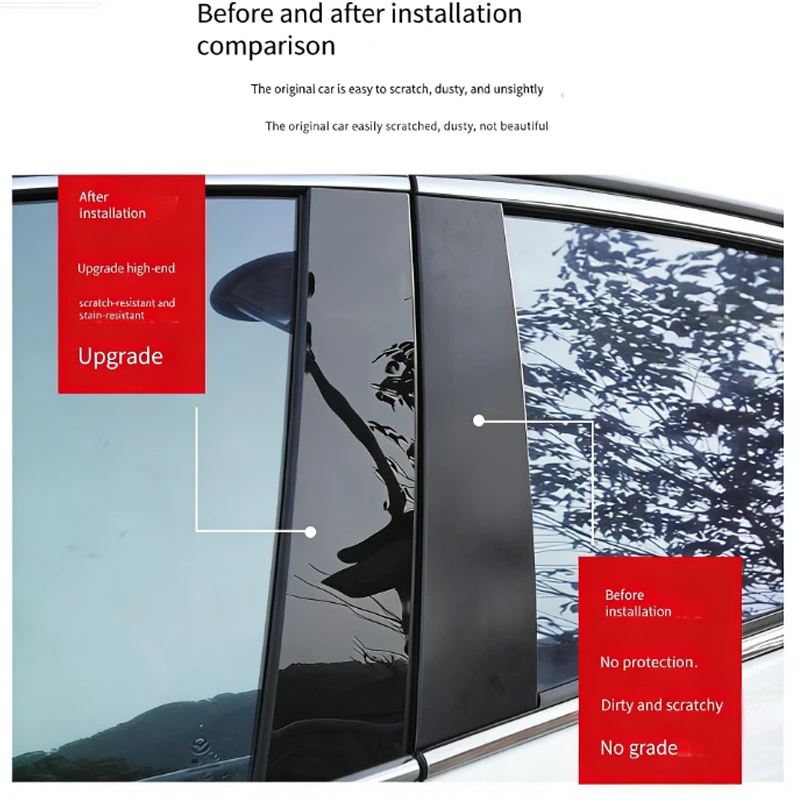 Before and after installation comparison

The original car is easy to scratch, dusty, and unsightly

The original car easily scratched, dusty, not beautiful

After installation

Upgrade high-end

scratch-resistant and stain-resistant

Upgrade

Before installation

No protection.

Dirty and scratchy

No grade